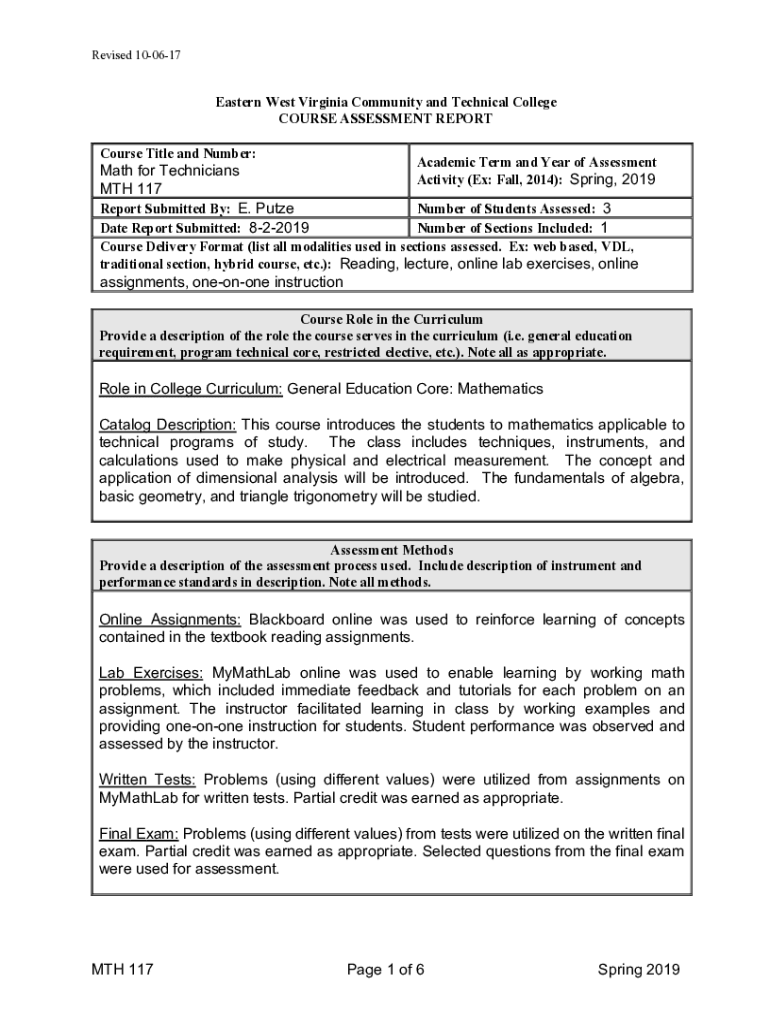 Revised 10-06-17

Eastern West Virginia Community and Technical College
COURSE ASSESSMENT REPORT

| Course Title and Number: Math for Technicians MTH 117 | Academic Term and Year of Assessment Activity (Ex: Fall, 2014): Spring, 2019 |
|---|---|
| Report Submitted By: E. Putze | Number of Students Assessed: 3 |
| Date Report Submitted: 8-2-2019 | Number of Sections Included: 1 |

Course Delivery Format (list all modalities used in sections assessed. Ex: web based, VDL, traditional section, hybrid course, etc.): Reading, lecture, online lab exercises, online assignments, one-on-one instruction

Course Role in the Curriculum
Provide a description of the role the course serves in the curriculum (i.e. general education requirement, program technical core, restricted elective, etc.). Note all as appropriate.

Role in College Curriculum: General Education Core: Mathematics

Catalog Description: This course introduces the students to mathematics applicable to technical programs of study. The class includes techniques, instruments, and calculations used to make physical and electrical measurement. The concept and application of dimensional analysis will be introduced. The fundamentals of algebra, basic geometry, and triangle trigonometry will be studied.

Assessment Methods
Provide a description of the assessment process used. Include description of instrument and performance standards in description. Note all methods.

Online Assignments: Blackboard online was used to reinforce learning of concepts contained in the textbook reading assignments.

Lab Exercises: MyMathLab online was used to enable learning by working math problems, which included immediate feedback and tutorials for each problem on an assignment. The instructor facilitated learning in class by working examples and providing one-on-one instruction for students. Student performance was observed and assessed by the instructor.

Written Tests: Problems (using different values) were utilized from assignments on MyMathLab for written tests. Partial credit was earned as appropriate.

Final Exam: Problems (using different values) from tests were utilized on the written final exam. Partial credit was earned as appropriate. Selected questions from the final exam were used for assessment.

MTH 117 Page 1 of 6 Spring 2019